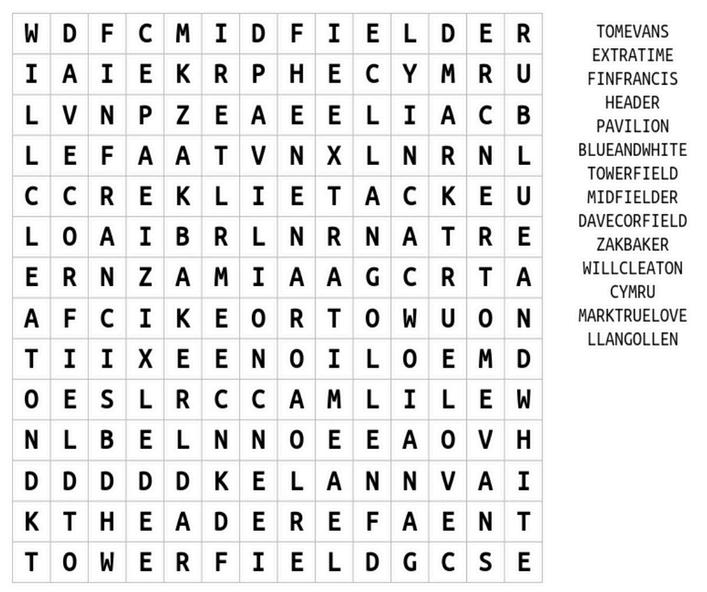 | W | D | F | C | M | I | D | F | I | E | L | D | E | R |
|---|---|---|---|---|---|---|---|---|---|---|---|---|---|
| I | A | I | E | K | R | P | H | E | C | Y | M | R | U |
| L | V | N | P | Z | E | A | E | E | L | I | A | C | B |
| L | E | F | A | A | T | V | N | X | L | N | R | N | L |
| C | C | R | E | K | L | I | E | T | A | C | K | E | U |
| L | O | A | I | B | R | L | N | R | N | A | T | R | E |
| E | R | N | Z | A | M | I | A | A | G | C | R | T | A |
| A | F | C | I | K | E | O | R | T | O | W | U | O | N |
| T | I | I | X | E | E | N | O | I | L | O | E | M | D |
| O | E | S | L | R | C | C | A | M | L | I | L | E | W |
| N | L | B | E | L | N | N | O | E | E | A | O | V | H |
| D | D | D | D | D | K | E | L | A | N | N | V | A | I |
| K | T | H | E | A | D | E | R | E | F | A | E | N | T |
| T | O | W | E | R | F | I | E | L | D | G | C | S | E |

TOMEVANS
EXTRATIME
FINFRANCIS
HEADER
PAVILION
BLUEANDWHITE
TOWERFIELD
MIDFIELDER
DAVECORFIELD
ZAKBAKER
WILLCLEATON
CYMRU
MARKTRUELOVE
LLANGOLLEN